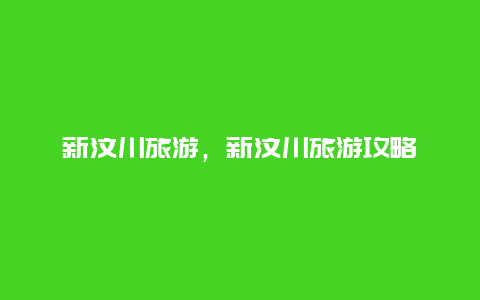 新汶川旅游，新汶川旅游攻略